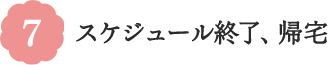 7 スケジュール終了、帰宅